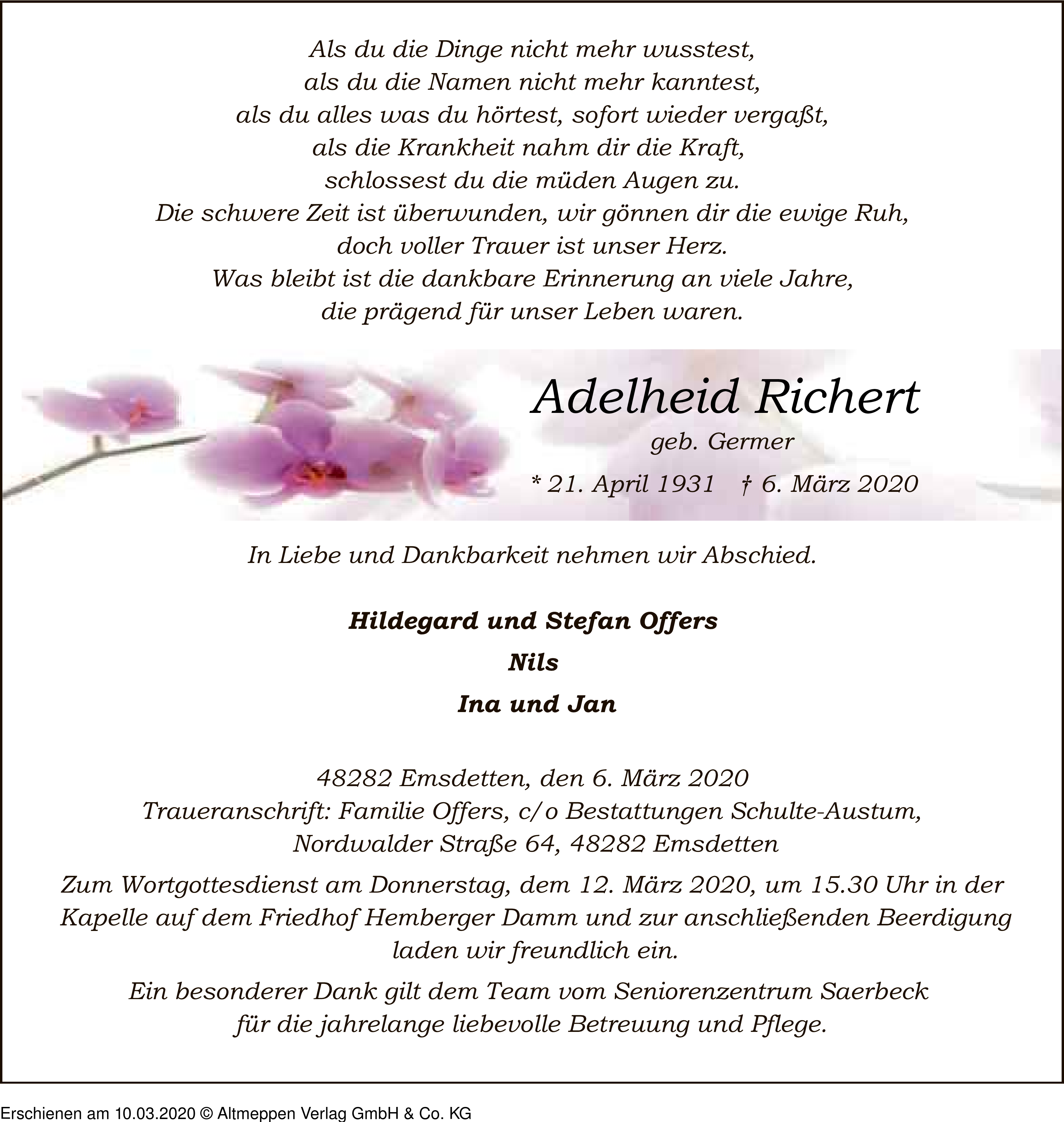 Als du die Dinge nicht mehr wusstest,
als du die Namen nicht mehr kanntest,
als du alles was du hörtest, sofort wieder vergaßt,
als die Krankheit nahm dir die Kraft,
schlossest du die müden Augen zu.
Die schwere Zeit ist überwunden, wir gönnen dir die ewige Ruh,
doch voller Trauer ist unser Herz.
Was bleibt ist die dankbare Erinnerung an viele Jahre,
die prägend für unser Leben waren.

Adelheid Richert
geb. Germer
* 21. April 1931 † 6. März 2020

In Liebe und Dankbarkeit nehmen wir Abschied.

Hildegard und Stefan Offers
Nils
Ina und Jan

48282 Emsdetten, den 6. März 2020
Traueranschrift: Familie Offers, c/o Bestattungen Schulte-Austum,
Nordwalder Straße 64, 48282 Emsdetten

Zum Wortgottesdienst am Donnerstag, dem 12. März 2020, um 15.30 Uhr in der Kapelle auf dem Friedhof Hemberger Damm und zur anschließenden Beerdigung laden wir freundlich ein.

Ein besonderer Dank gilt dem Team vom Seniorenzentrum Saerbeck für die jahrelange liebevolle Betreuung und Pflege.

Erschienen am 10.03.2020 © Altmeppen Verlag GmbH & Co. KG